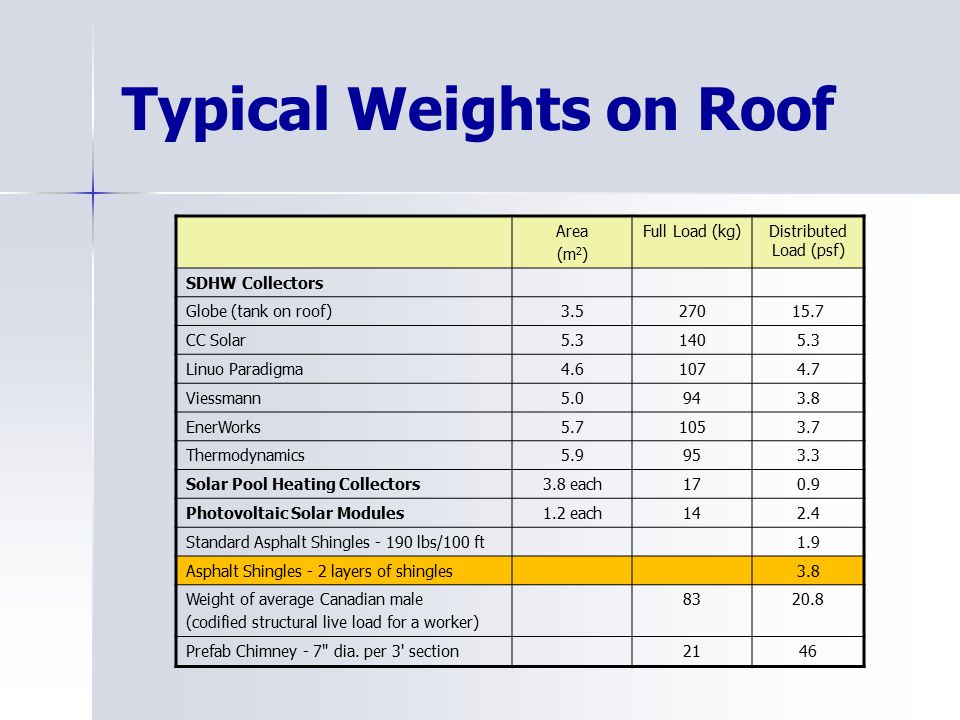 Typical Weights on Roof

| | Area ($m^2$) | Full Load (kg) | Distributed Load (psf) |
|---|---|---|---|
| **SDHW Collectors** | | | |
| Globe (tank on roof) | 3.5 | 270 | 15.7 |
| CC Solar | 5.3 | 140 | 5.3 |
| Linuo Paradigma | 4.6 | 107 | 4.7 |
| Viessmann | 5.0 | 94 | 3.8 |
| EnerWorks | 5.7 | 105 | 3.7 |
| Thermodynamics | 5.9 | 95 | 3.3 |
| **Solar Pool Heating Collectors** | 3.8 each | 17 | 0.9 |
| **Photovoltaic Solar Modules** | 1.2 each | 14 | 2.4 |
| Standard Asphalt Shingles - 190 lbs/100 ft | | | 1.9 |
| Asphalt Shingles - 2 layers of shingles | | | 3.8 |
| Weight of average Canadian male (codified structural live load for a worker) | | 83 | 20.8 |
| Prefab Chimney - 7" dia. per 3' section | | 21 | 46 |